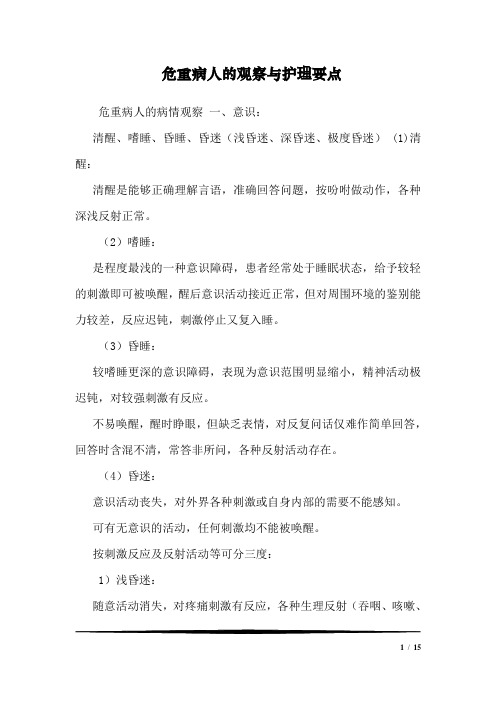 危重病人的观察与护理要点

危重病人的病情观察 一、意识：

清醒、嗜睡、昏睡、昏迷（浅昏迷、深昏迷、极度昏迷） (1)清醒：

清醒是能够正确理解言语，准确回答问题，按吩咐做动作，各种深浅反射正常。

（2）嗜睡：

是程度最浅的一种意识障碍，患者经常处于睡眠状态，给予较轻的刺激即可被唤醒，醒后意识活动接近正常，但对周围环境的鉴别能力较差，反应迟钝，刺激停止又复入睡。

（3）昏睡：

较嗜睡更深的意识障碍，表现为意识范围明显缩小，精神活动极迟钝，对较强刺激有反应。

不易唤醒，醒时睁眼，但缺乏表情，对反复问话仅难作简单回答，回答时含混不清，常答非所问，各种反射活动存在。

（4）昏迷：

意识活动丧失，对外界各种刺激或自身内部的需要不能感知。

可有无意识的活动，任何刺激均不能被唤醒。

按刺激反应及反射活动等可分三度：

1）浅昏迷：

随意活动消失，对疼痛刺激有反应，各种生理反射（吞咽、咳嗽、

1 / 15